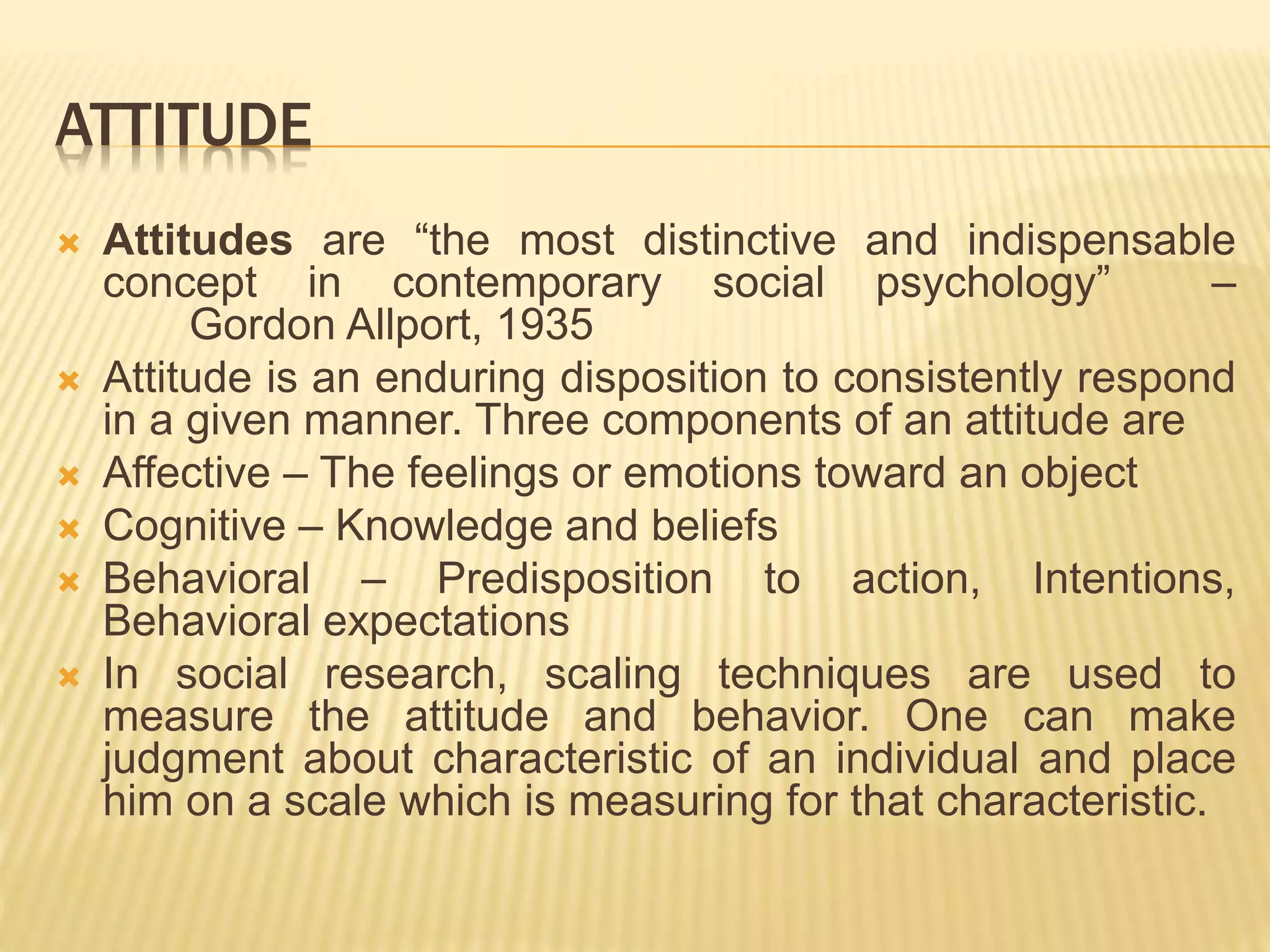 ATTITUDE

Attitudes are “the most distinctive and indispensable concept in contemporary social psychology” – Gordon Allport, 1935

Attitude is an enduring disposition to consistently respond in a given manner. Three components of an attitude are

Affective – The feelings or emotions toward an object

Cognitive – Knowledge and beliefs

Behavioral – Predisposition to action, Intentions, Behavioral expectations

In social research, scaling techniques are used to measure the attitude and behavior. One can make judgment about characteristic of an individual and place him on a scale which is measuring for that characteristic.